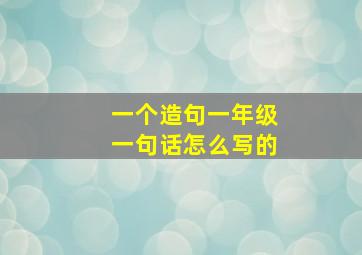 一个造句一年级
一句话怎么写的